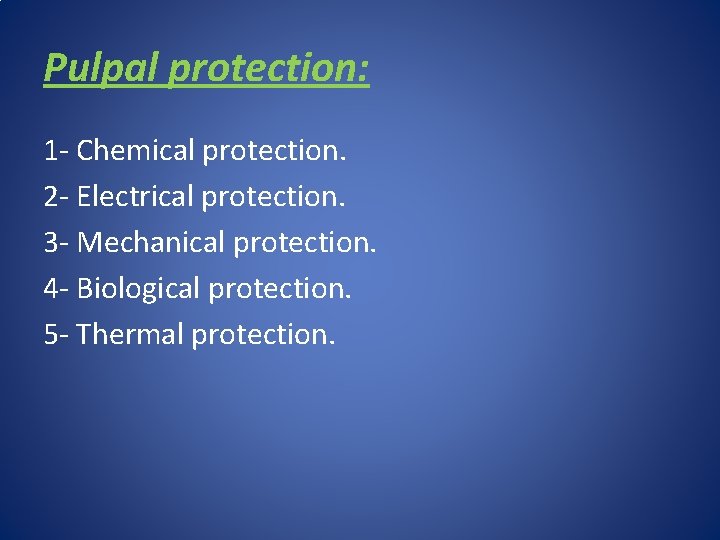 Pulpal protection:

1- Chemical protection.
2- Electrical protection.
3- Mechanical protection.
4- Biological protection.
5- Thermal protection.